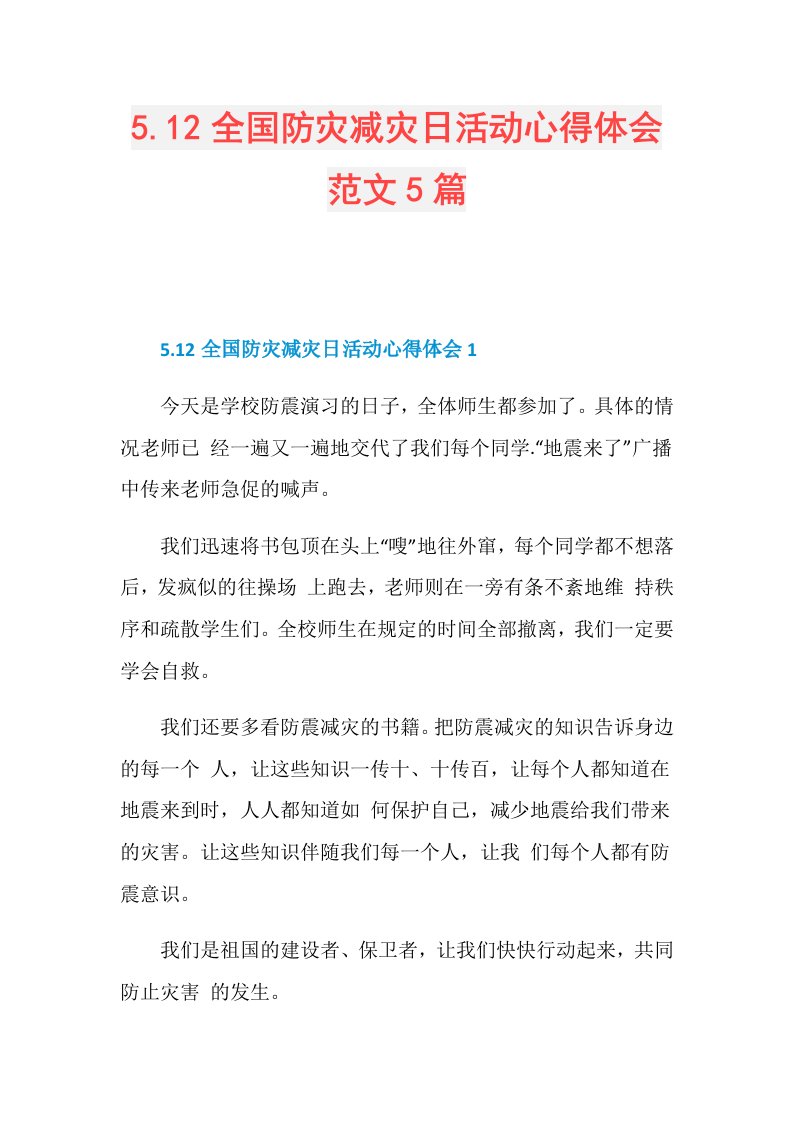 5.12 全国防灾减灾日活动心得体会范文 5 篇

5.12 全国防灾减灾日活动心得体会 1

今天是学校防震演习的日子，全体师生都参加了。具体的情况老师已 经一遍又一遍地交代了我们每个同学.“地震来了”广播中传来老师急促的喊声。

我们迅速将书包顶在头上“嗖”地往外窜，每个同学都不想落后，发疯似的往操场 上跑去，老师则在一旁有条不紊地维 持秩序和疏散学生们。全校师生在规定的时间全部撤离，我们一定要学会自救。

我们还要多看防震减灾的书籍。把防震减灾的知识告诉身边的每一个 人，让这些知识一传十、十传百，让每个人都知道在地震来到时，人人都知道如 何保护自己，减少地震给我们带来的灾害。让这些知识伴随我们每一个人，让我 们每个人都有防震意识。

我们是祖国的建设者、保卫者，让我们快快行动起来，共同防止灾害 的发生。